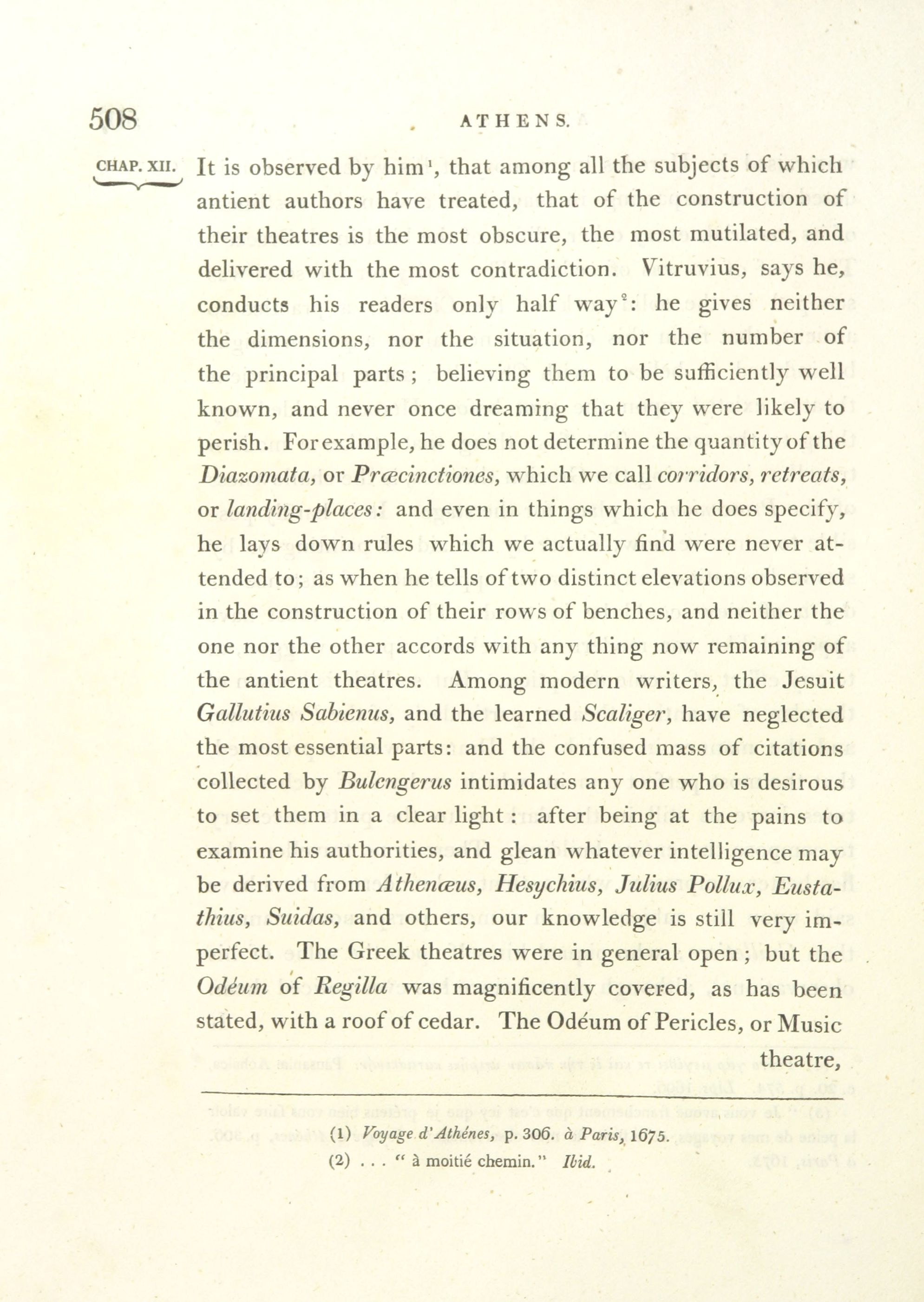 508 ATHENS.

CHAP. XII. It is observed by him$^1$, that among all the subjects of which antient authors have treated, that of the construction of their theatres is the most obscure, the most mutilated, and delivered with the most contradiction. Vitruvius, says he, conducts his readers only half way$^2$: he gives neither the dimensions, nor the situation, nor the number of the principal parts; believing them to be sufficiently well known, and never once dreaming that they were likely to perish. For example, he does not determine the quantity of the Diazomata, or Præcinctiones, which we call corridors, retreats, or landing-places: and even in things which he does specify, he lays down rules which we actually find were never attended to; as when he tells of two distinct elevations observed in the construction of their rows of benches, and neither the one nor the other accords with any thing now remaining of the antient theatres. Among modern writers, the Jesuit Gallutius Sabienus, and the learned Scaliger, have neglected the most essential parts: and the confused mass of citations collected by Bulengerus intimidates any one who is desirous to set them in a clear light: after being at the pains to examine his authorities, and glean whatever intelligence may be derived from Athenæus, Hesychius, Julius Pollux, Eustathius, Suidas, and others, our knowledge is still very imperfect. The Greek theatres were in general open; but the Odéum of Regilla was magnificently covered, as has been stated, with a roof of cedar. The Odéum of Pericles, or Music theatre,

(1) Voyage d'Athénes, p. 306. à Paris, 1675.
(2) . . . " à moitié chemin." Ibid.